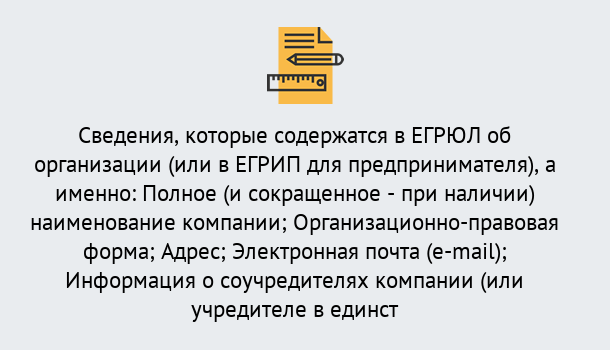 Сведения, которые содержатся в ЕГРЮЛ об организации (или в ЕГРИП для предпринимателя), а именно: Полное (и сокращенное - при наличии) наименование компании; Организационно-правовая форма; Адрес; Электронная почта (e-mail); Информация о соучредителях компании (или учредителе в единст